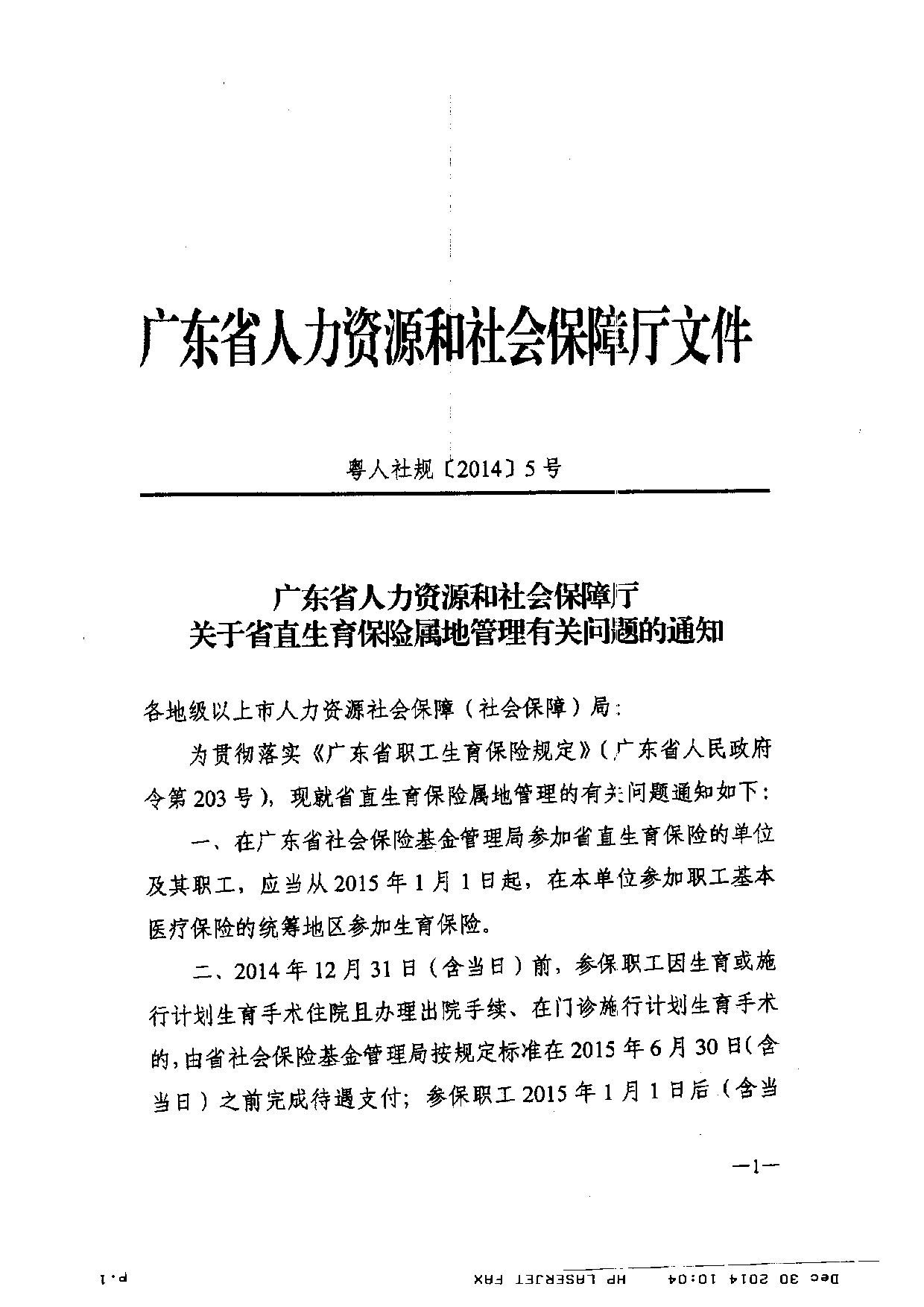 广东省人力资源和社会保障厅文件

粤人社规〔2014〕5号

广东省人力资源和社会保障厅
关于省直生育保险属地管理有关问题的通知

各地级以上市人力资源社会保障（社会保障）局：

为贯彻落实《广东省职工生育保险规定》（广东省人民政府令第203号），现就省直生育保险属地管理的有关问题通知如下：

一、在广东省社会保险基金管理局参加省直生育保险的单位及其职工，应当从2015年1月1日起，在本单位参加职工基本医疗保险的统筹地区参加生育保险。

二、2014年12月31日（含当日）前，参保职工因生育或施行计划生育手术住院且办理出院手续、在门诊施行计划生育手术的，由省社会保险基金管理局按规定标准在2015年6月30日（含当日）之前完成待遇支付；参保职工2015年1月1日后（含当

—1—

Dec 30 2014 10:04 HP LASERJET FAX p.1